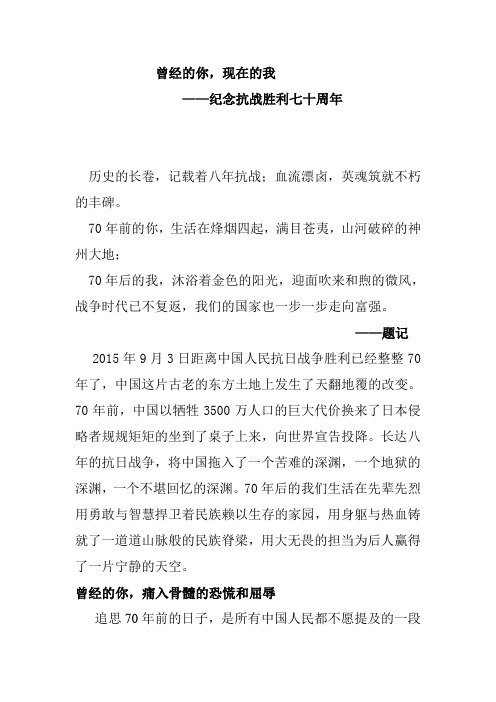 曾经的你，现在的我

——纪念抗战胜利七十周年

历史的长卷，记载着八年抗战；血流漂卤，英魂筑就不朽的丰碑。

70年前的你，生活在烽烟四起，满目苍夷，山河破碎的神州大地；

70年后的我，沐浴着金色的阳光，迎面吹来和煦的微风，战争时代已不复返，我们的国家也一步一步走向富强。

——题记

2015年9月3日距离中国人民抗日战争胜利已经整整70年了，中国这片古老的东方土地上发生了天翻地覆的改变。70年前，中国以牺牲3500万人口的巨大代价换来了日本侵略者规规矩矩的坐到了桌子上来，向世界宣告投降。长达八年的抗日战争，将中国拖入了一个苦难的深渊，一个地狱的深渊，一个不堪回忆的深渊。70年后的我们生活在先辈先烈用勇敢与智慧捍卫着民族赖以生存的家园，用身躯与热血铸就了一道道山脉般的民族脊梁，用大无畏的担当为后人赢得了一片宁静的天空。

曾经的你，痛入骨髓的恐慌和屈辱

追思70年前的日子，是所有中国人民都不愿提及的一段